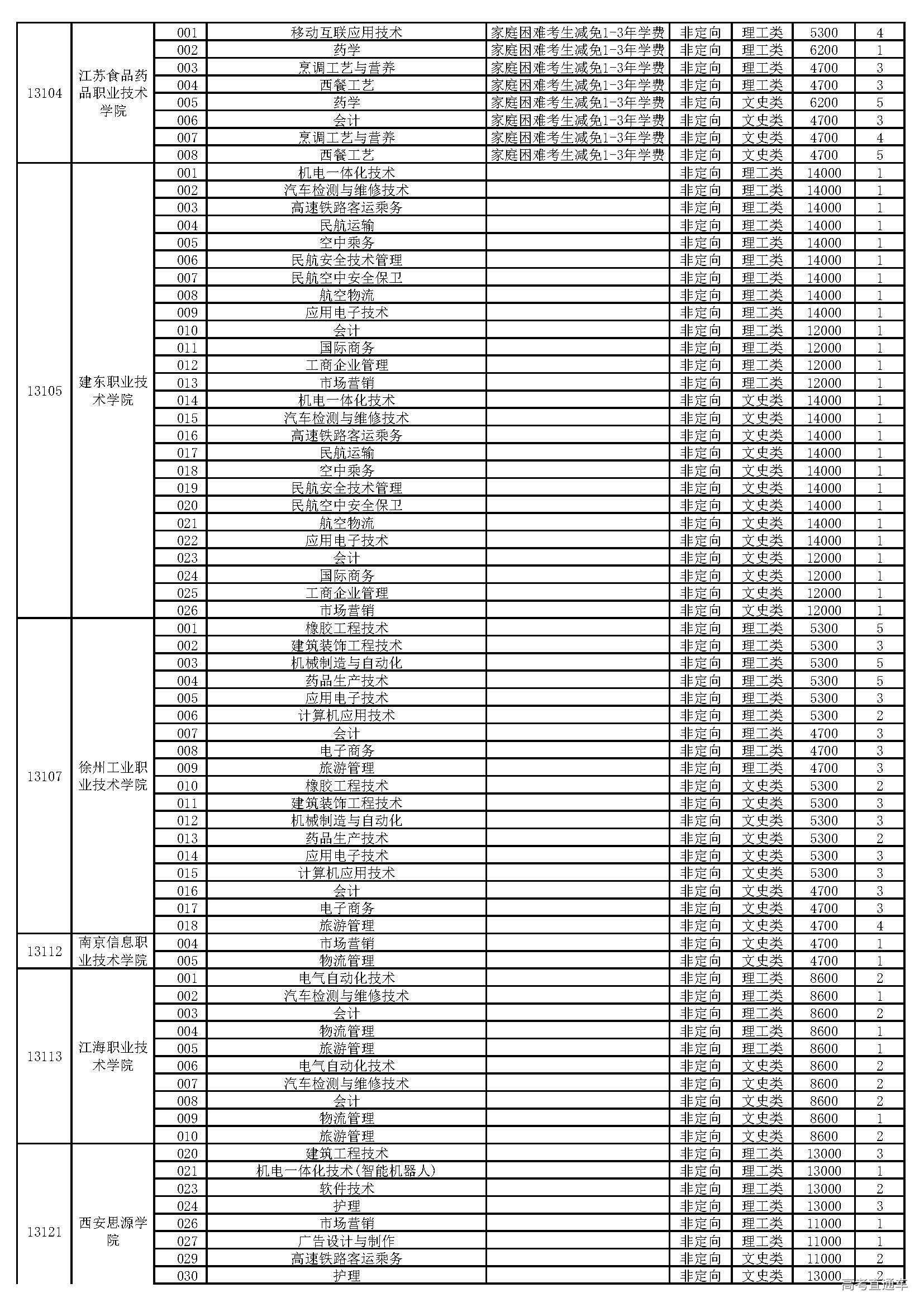 | | | | | | | | | |
|---|---|---|---|---|---|---|---|---|
| 13104 | 江苏食品药品职业技术学院 | 001 | 移动互联应用技术 | 家庭困难考生减免1-3年学费 | 非定向 | 理工类 | 5300 | 4 |
| | | 002 | 药学 | 家庭困难考生减免1-3年学费 | 非定向 | 理工类 | 6200 | 1 |
| | | 003 | 烹调工艺与营养 | 家庭困难考生减免1-3年学费 | 非定向 | 理工类 | 4700 | 3 |
| | | 004 | 西餐工艺 | 家庭困难考生减免1-3年学费 | 非定向 | 理工类 | 4700 | 3 |
| | | 005 | 药学 | 家庭困难考生减免1-3年学费 | 非定向 | 文史类 | 6200 | 5 |
| | | 006 | 会计 | 家庭困难考生减免1-3年学费 | 非定向 | 文史类 | 4700 | 3 |
| | | 007 | 烹调工艺与营养 | 家庭困难考生减免1-3年学费 | 非定向 | 文史类 | 4700 | 4 |
| | | 008 | 西餐工艺 | 家庭困难考生减免1-3年学费 | 非定向 | 文史类 | 4700 | 5 |
| 13105 | 建东职业技术学院 | 001 | 机电一体化技术 | | 非定向 | 理工类 | 14000 | 1 |
| | | 002 | 汽车检测与维修技术 | | 非定向 | 理工类 | 14000 | 1 |
| | | 003 | 高速铁路客运乘务 | | 非定向 | 理工类 | 14000 | 1 |
| | | 004 | 民航运输 | | 非定向 | 理工类 | 14000 | 1 |
| | | 005 | 空中乘务 | | 非定向 | 理工类 | 14000 | 1 |
| | | 006 | 民航安全技术管理 | | 非定向 | 理工类 | 14000 | 1 |
| | | 007 | 民航空中安全保卫 | | 非定向 | 理工类 | 14000 | 1 |
| | | 008 | 航空物流 | | 非定向 | 理工类 | 14000 | 1 |
| | | 009 | 应用电子技术 | | 非定向 | 理工类 | 14000 | 1 |
| | | 010 | 会计 | | 非定向 | 理工类 | 12000 | 1 |
| | | 011 | 国际商务 | | 非定向 | 理工类 | 12000 | 1 |
| | | 012 | 工商企业管理 | | 非定向 | 理工类 | 12000 | 1 |
| | | 013 | 市场营销 | | 非定向 | 理工类 | 12000 | 1 |
| | | 014 | 机电一体化技术 | | 非定向 | 文史类 | 14000 | 1 |
| | | 015 | 汽车检测与维修技术 | | 非定向 | 文史类 | 14000 | 1 |
| | | 016 | 高速铁路客运乘务 | | 非定向 | 文史类 | 14000 | 1 |
| | | 017 | 民航运输 | | 非定向 | 文史类 | 14000 | 1 |
| | | 018 | 空中乘务 | | 非定向 | 文史类 | 14000 | 1 |
| | | 019 | 民航安全技术管理 | | 非定向 | 文史类 | 14000 | 1 |
| | | 020 | 民航空中安全保卫 | | 非定向 | 文史类 | 14000 | 1 |
| | | 021 | 航空物流 | | 非定向 | 文史类 | 14000 | 1 |
| | | 022 | 应用电子技术 | | 非定向 | 文史类 | 14000 | 1 |
| | | 023 | 会计 | | 非定向 | 文史类 | 12000 | 1 |
| | | 024 | 国际商务 | | 非定向 | 文史类 | 12000 | 1 |
| | | 025 | 工商企业管理 | | 非定向 | 文史类 | 12000 | 1 |
| | | 026 | 市场营销 | | 非定向 | 文史类 | 12000 | 1 |
| 13107 | 徐州工业职业技术学院 | 001 | 橡胶工程技术 | | 非定向 | 理工类 | 5300 | 5 |
| | | 002 | 建筑装饰工程技术 | | 非定向 | 理工类 | 5300 | 3 |
| | | 003 | 机械制造与自动化 | | 非定向 | 理工类 | 5300 | 5 |
| | | 004 | 药品生产技术 | | 非定向 | 理工类 | 5300 | 5 |
| | | 005 | 应用电子技术 | | 非定向 | 理工类 | 5300 | 3 |
| | | 006 | 计算机应用技术 | | 非定向 | 理工类 | 5300 | 2 |
| | | 007 | 会计 | | 非定向 | 理工类 | 4700 | 3 |
| | | 008 | 电子商务 | | 非定向 | 理工类 | 4700 | 3 |
| | | 009 | 旅游管理 | | 非定向 | 理工类 | 4700 | 3 |
| | | 010 | 橡胶工程技术 | | 非定向 | 文史类 | 5300 | 2 |
| | | 011 | 建筑装饰工程技术 | | 非定向 | 文史类 | 5300 | 3 |
| | | 012 | 机械制造与自动化 | | 非定向 | 文史类 | 5300 | 3 |
| | | 013 | 药品生产技术 | | 非定向 | 文史类 | 5300 | 2 |
| | | 014 | 应用电子技术 | | 非定向 | 文史类 | 5300 | 3 |
| | | 015 | 计算机应用技术 | | 非定向 | 文史类 | 5300 | 3 |
| | | 016 | 会计 | | 非定向 | 文史类 | 4700 | 3 |
| | | 017 | 电子商务 | | 非定向 | 文史类 | 4700 | 3 |
| | | 018 | 旅游管理 | | 非定向 | 文史类 | 4700 | 4 |
| 13112 | 南京信息职业技术学院 | 004 | 市场营销 | | 非定向 | 文史类 | 4700 | 1 |
| | | 005 | 物流管理 | | 非定向 | 文史类 | 4700 | 1 |
| 13113 | 江海职业技术学院 | 001 | 电气自动化技术 | | 非定向 | 理工类 | 8600 | 2 |
| | | 002 | 汽车检测与维修技术 | | 非定向 | 理工类 | 8600 | 1 |
| | | 003 | 会计 | | 非定向 | 理工类 | 8600 | 2 |
| | | 004 | 物流管理 | | 非定向 | 理工类 | 8600 | 1 |
| | | 005 | 旅游管理 | | 非定向 | 理工类 | 8600 | 1 |
| | | 006 | 电气自动化技术 | | 非定向 | 文史类 | 8600 | 2 |
| | | 007 | 汽车检测与维修技术 | | 非定向 | 文史类 | 8600 | 2 |
| | | 008 | 会计 | | 非定向 | 文史类 | 8600 | 2 |
| | | 009 | 物流管理 | | 非定向 | 文史类 | 8600 | 1 |
| | | 010 | 旅游管理 | | 非定向 | 文史类 | 8600 | 2 |
| 13121 | 西安思源学院 | 020 | 建筑工程技术 | | 非定向 | 理工类 | 13000 | 3 |
| | | 021 | 机电一体化技术(智能机器人) | | 非定向 | 理工类 | 13000 | 1 |
| | | 023 | 软件技术 | | 非定向 | 理工类 | 13000 | 2 |
| | | 024 | 护理 | | 非定向 | 理工类 | 13000 | 3 |
| | | 026 | 市场营销 | | 非定向 | 理工类 | 11000 | 1 |
| | | 027 | 广告设计与制作 | | 非定向 | 理工类 | 11000 | 1 |
| | | 029 | 高速铁路客运乘务 | | 非定向 | 文史类 | 11000 | 2 |
| | | 030 | 护理 | | 非定向 | 文史类 | 13000 | 2 |

高考直通车